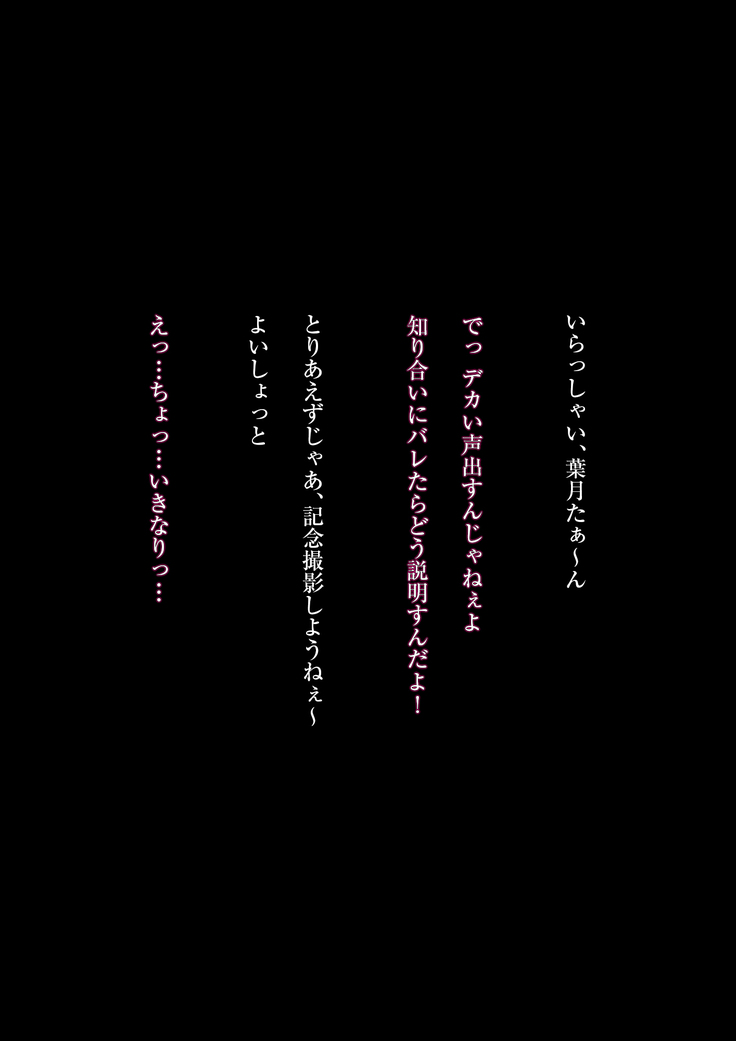 いらっしゃい、葉月たぁ～ん

でっ デカい声出すんじゃねぇよ
知り合いにバレたらどう説明すんだよ！

とりあえずじゃあ、記念撮影しようねぇ～
よいしょっと

えっ…ちょっ…いきなりっ…